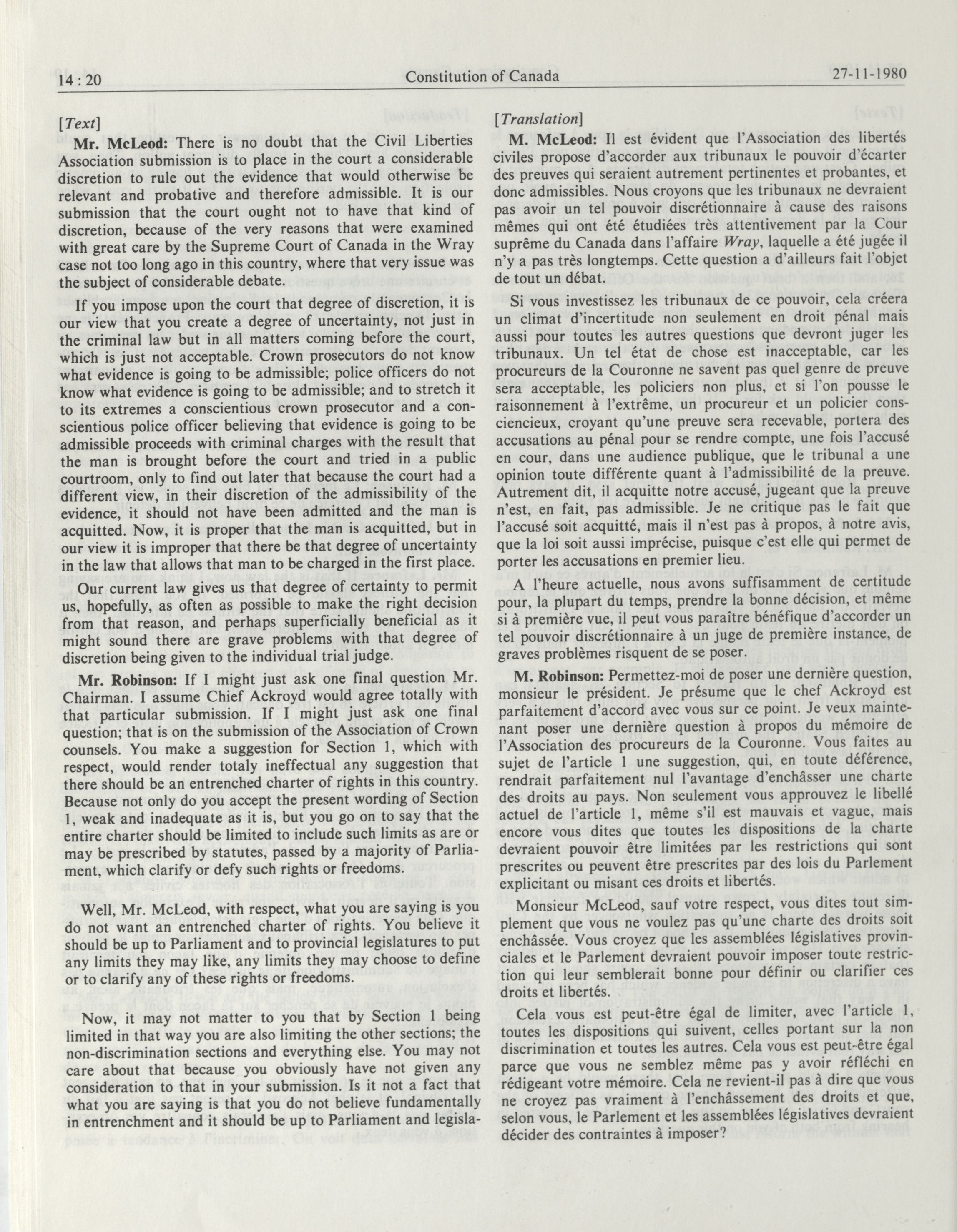 14 : 20 Constitution of Canada 27-11-1980

[Text]

Mr. McLeod: There is no doubt that the Civil Liberties Association submission is to place in the court a considerable discretion to rule out the evidence that would otherwise be relevant and probative and therefore admissible. It is our submission that the court ought not to have that kind of discretion, because of the very reasons that were examined with great care by the Supreme Court of Canada in the Wray case not too long ago in this country, where that very issue was the subject of considerable debate.

If you impose upon the court that degree of discretion, it is our view that you create a degree of uncertainty, not just in the criminal law but in all matters coming before the court, which is just not acceptable. Crown prosecutors do not know what evidence is going to be admissible; police officers do not know what evidence is going to be admissible; and to stretch it to its extremes a conscientious crown prosecutor and a conscientious police officer believing that evidence is going to be admissible proceeds with criminal charges with the result that the man is brought before the court and tried in a public courtroom, only to find out later that because the court had a different view, in their discretion of the admissibility of the evidence, it should not have been admitted and the man is acquitted. Now, it is proper that the man is acquitted, but in our view it is improper that there be that degree of uncertainty in the law that allows that man to be charged in the first place.

Our current law gives us that degree of certainty to permit us, hopefully, as often as possible to make the right decision from that reason, and perhaps superficially beneficial as it might sound there are grave problems with that degree of discretion being given to the individual trial judge.

Mr. Robinson: If I might just ask one final question Mr. Chairman. I assume Chief Ackroyd would agree totally with that particular submission. If I might just ask one final question; that is on the submission of the Association of Crown counsels. You make a suggestion for Section 1, which with respect, would render totaly ineffectual any suggestion that there should be an entrenched charter of rights in this country. Because not only do you accept the present wording of Section 1, weak and inadequate as it is, but you go on to say that the entire charter should be limited to include such limits as are or may be prescribed by statutes, passed by a majority of Parliament, which clarify or defy such rights or freedoms.

Well, Mr. McLeod, with respect, what you are saying is you do not want an entrenched charter of rights. You believe it should be up to Parliament and to provincial legislatures to put any limits they may like, any limits they may choose to define or to clarify any of these rights or freedoms.

Now, it may not matter to you that by Section 1 being limited in that way you are also limiting the other sections; the non-discrimination sections and everything else. You may not care about that because you obviously have not given any consideration to that in your submission. Is it not a fact that what you are saying is that you do not believe fundamentally in entrenchment and it should be up to Parliament and legisla-

[Translation]

M. McLeod: Il est évident que l'Association des libertés civiles propose d'accorder aux tribunaux le pouvoir d'écarter des preuves qui seraient autrement pertinentes et probantes, et donc admissibles. Nous croyons que les tribunaux ne devraient pas avoir un tel pouvoir discrétionnaire à cause des raisons mêmes qui ont été étudiées très attentivement par la Cour suprême du Canada dans l'affaire Wray, laquelle a été jugée il n'y a pas très longtemps. Cette question a d'ailleurs fait l'objet de tout un débat.

Si vous investissez les tribunaux de ce pouvoir, cela créera un climat d'incertitude non seulement en droit pénal mais aussi pour toutes les autres questions que devront juger les tribunaux. Un tel état de chose est inacceptable, car les procureurs de la Couronne ne savent pas quel genre de preuve sera acceptable, les policiers non plus, et si l'on pousse le raisonnement à l'extrême, un procureur et un policier consciencieux, croyant qu'une preuve sera recevable, portera des accusations au pénal pour se rendre compte, une fois l'accusé en cour, dans une audience publique, que le tribunal a une opinion toute différente quant à l'admissibilité de la preuve. Autrement dit, il acquitte notre accusé, jugeant que la preuve n'est, en fait, pas admissible. Je ne critique pas le fait que l'accusé soit acquitté, mais il n'est pas à propos, à notre avis, que la loi soit aussi imprécise, puisque c'est elle qui permet de porter les accusations en premier lieu.

A l'heure actuelle, nous avons suffisamment de certitude pour, la plupart du temps, prendre la bonne décision, et même si à première vue, il peut vous paraître bénéfique d'accorder un tel pouvoir discrétionnaire à un juge de première instance, de graves problèmes risquent de se poser.

M. Robinson: Permettez-moi de poser une dernière question, monsieur le président. Je présume que le chef Ackroyd est parfaitement d'accord avec vous sur ce point. Je veux maintenant poser une dernière question à propos du mémoire de l'Association des procureurs de la Couronne. Vous faites au sujet de l'article 1 une suggestion, qui, en toute déférence, rendrait parfaitement nul l'avantage d'enchâsser une charte des droits au pays. Non seulement vous approuvez le libellé actuel de l'article 1, même s'il est mauvais et vague, mais encore vous dites que toutes les dispositions de la charte devraient pouvoir être limitées par les restrictions qui sont prescrites ou peuvent être prescrites par des lois du Parlement explicitant ou misant ces droits et libertés.

Monsieur McLeod, sauf votre respect, vous dites tout simplement que vous ne voulez pas qu'une charte des droits soit enchâssée. Vous croyez que les assemblées législatives provinciales et le Parlement devraient pouvoir imposer toute restriction qui leur semblerait bonne pour définir ou clarifier ces droits et libertés.

Cela vous est peut-être égal de limiter, avec l'article 1, toutes les dispositions qui suivent, celles portant sur la non discrimination et toutes les autres. Cela vous est peut-être égal parce que vous ne semblez même pas y avoir réfléchi en rédigeant votre mémoire. Cela ne revient-il pas à dire que vous ne croyez pas vraiment à l'enchâssement des droits et que, selon vous, le Parlement et les assemblées législatives devraient décider des contraintes à imposer?